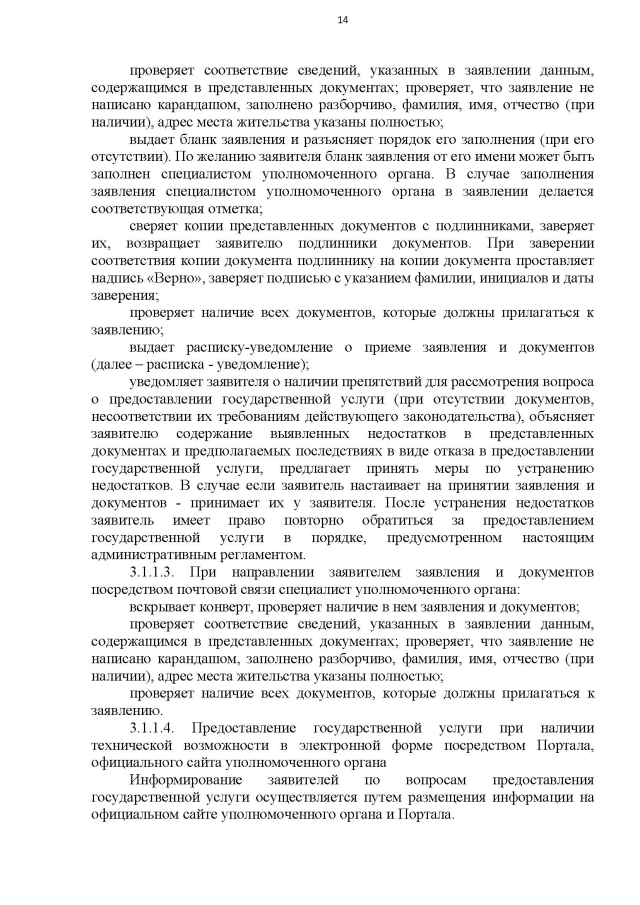 14

проверяет соответствие сведений, указанных в заявлении данным, содержащимся в представленных документах; проверяет, что заявление не написано карандашом, заполнено разборчиво, фамилия, имя, отчество (при наличии), адрес места жительства указаны полностью;

выдает бланк заявления и разъясняет порядок его заполнения (при его отсутствии). По желанию заявителя бланк заявления от его имени может быть заполнен специалистом уполномоченного органа. В случае заполнения заявления специалистом уполномоченного органа в заявлении делается соответствующая отметка;

сверяет копии представленных документов с подлинниками, заверяет их, возвращает заявителю подлинники документов. При заверении соответствия копии документа подлиннику на копии документа проставляет надпись «Верно», заверяет подписью с указанием фамилии, инициалов и даты заверения;

проверяет наличие всех документов, которые должны прилагаться к заявлению;

выдает расписку-уведомление о приеме заявления и документов (далее – расписка - уведомление);

уведомляет заявителя о наличии препятствий для рассмотрения вопроса о предоставлении государственной услуги (при отсутствии документов, несоответствии их требованиям действующего законодательства), объясняет заявителю содержание выявленных недостатков в представленных документах и предполагаемых последствиях в виде отказа в предоставлении государственной услуги, предлагает принять меры по устранению недостатков. В случае если заявитель настаивает на принятии заявления и документов - принимает их у заявителя. После устранения недостатков заявитель имеет право повторно обратиться за предоставлением государственной услуги в порядке, предусмотренном настоящим административным регламентом.

3.1.1.3. При направлении заявителем заявления и документов посредством почтовой связи специалист уполномоченного органа:

вскрывает конверт, проверяет наличие в нем заявления и документов;

проверяет соответствие сведений, указанных в заявлении данным, содержащимся в представленных документах; проверяет, что заявление не написано карандашом, заполнено разборчиво, фамилия, имя, отчество (при наличии), адрес места жительства указаны полностью;

проверяет наличие всех документов, которые должны прилагаться к заявлению.

3.1.1.4. Предоставление государственной услуги при наличии технической возможности в электронной форме посредством Портала, официального сайта уполномоченного органа

Информирование заявителей по вопросам предоставления государственной услуги осуществляется путем размещения информации на официальном сайте уполномоченного органа и Портала.